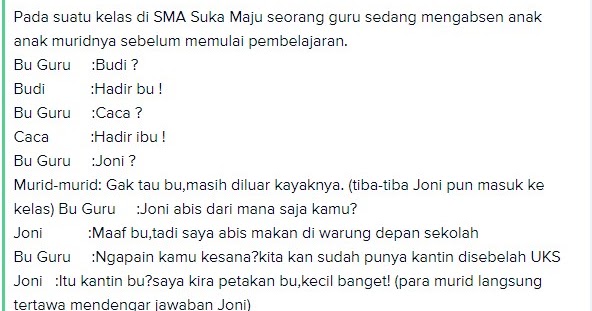 Pada suatu kelas di SMA Suka Maju seorang guru sedang mengabsen anak anak muridnya sebelum memulai pembelajaran.
Bu Guru :Budi ?
Budi :Hadir bu !
Bu Guru :Caca ?
Caca :Hadir ibu !
Bu Guru :Joni ?
Murid-murid: Gak tau bu,masih diluar kayaknya. (tiba-tiba Joni pun masuk ke kelas) Bu Guru :Joni abis dari mana saja kamu?
Joni :Maaf bu,tadi saya abis makan di warung depan sekolah
Bu Guru :Ngapain kamu kesana?kita kan sudah punya kantin disebelah UKS
Joni :Itu kantin bu?saya kira petakan bu,kecil banget! (para murid langsung tertawa mendengar jawaban Joni)